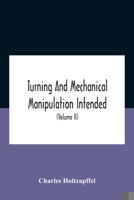 Turning And Mechanical Manipulation Intended

(Volume II)

Charles Holtzapffel